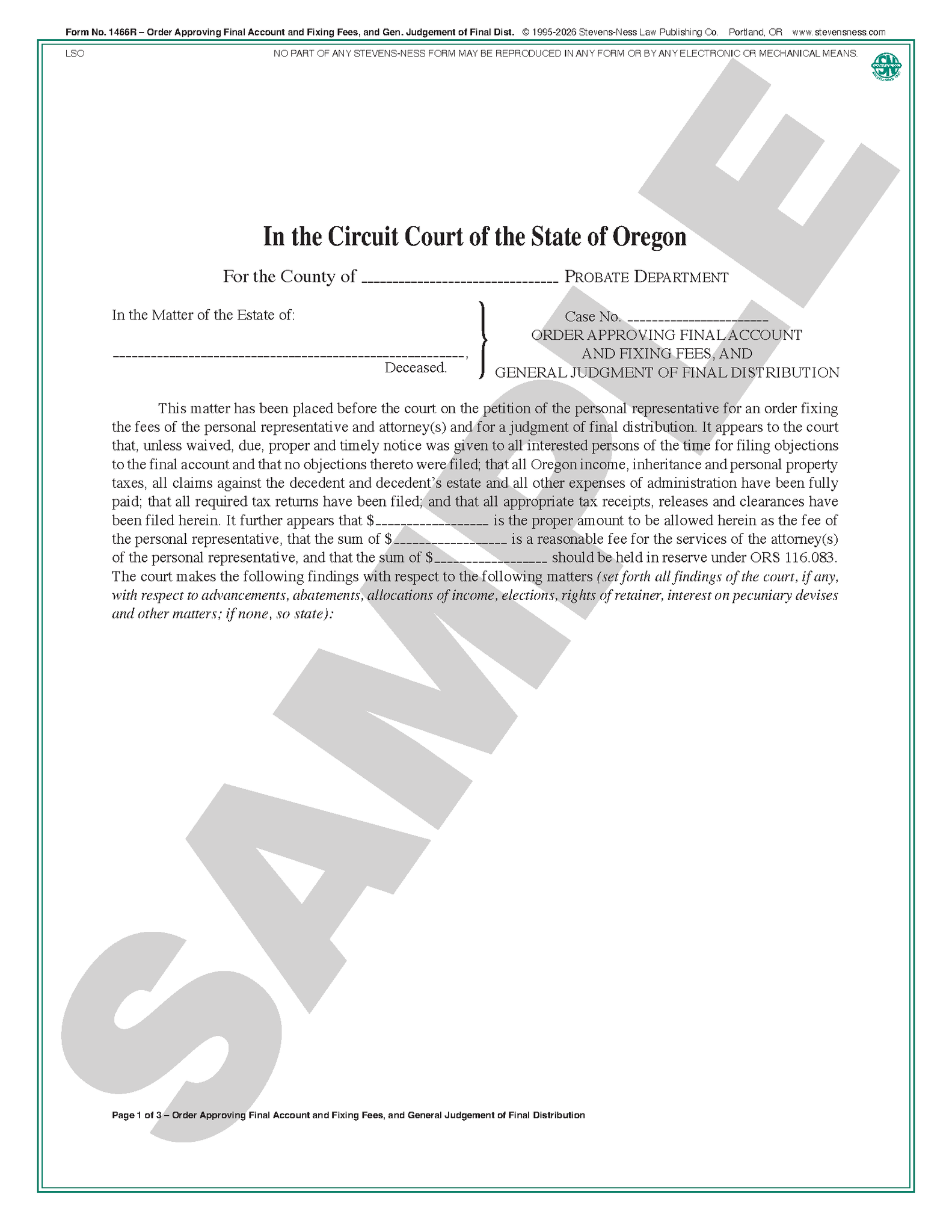 Form No. 1466R – Order Approving Final Account and Fixing Fees, and Gen. Judgement of Final Dist. © 1995-2026 Stevens-Ness Law Publishing Co. Portland, OR www.stevensness.com

LSO NO PART OF ANY STEVENS-NESS FORM MAY BE REPRODUCED IN ANY FORM OR BY ANY ELECTRONIC OR MECHANICAL MEANS.

In the Circuit Court of the State of Oregon

For the County of ____ PROBATE DEPARTMENT

In the Matter of the Estate of:

____,
Deceased.

Case No. ____
ORDER APPROVING FINAL ACCOUNT
AND FIXING FEES, AND
GENERAL JUDGMENT OF FINAL DISTRIBUTION

This matter has been placed before the court on the petition of the personal representative for an order fixing the fees of the personal representative and attorney(s) and for a judgment of final distribution. It appears to the court that, unless waived, due, proper and timely notice was given to all interested persons of the time for filing objections to the final account and that no objections thereto were filed; that all Oregon income, inheritance and personal property taxes, all claims against the decedent and decedent's estate and all other expenses of administration have been fully paid; that all required tax returns have been filed; and that all appropriate tax receipts, releases and clearances have been filed herein. It further appears that $____ is the proper amount to be allowed herein as the fee of the personal representative, that the sum of $____ is a reasonable fee for the services of the attorney(s) of the personal representative, and that the sum of $____ should be held in reserve under ORS 116.083. The court makes the following findings with respect to the following matters (set forth all findings of the court, if any, with respect to advancements, abatements, allocations of income, elections, rights of retainer, interest on pecuniary devises and other matters; if none, so state):

Page 1 of 3 – Order Approving Final Account and Fixing Fees, and General Judgement of Final Distribution

SAMPLE